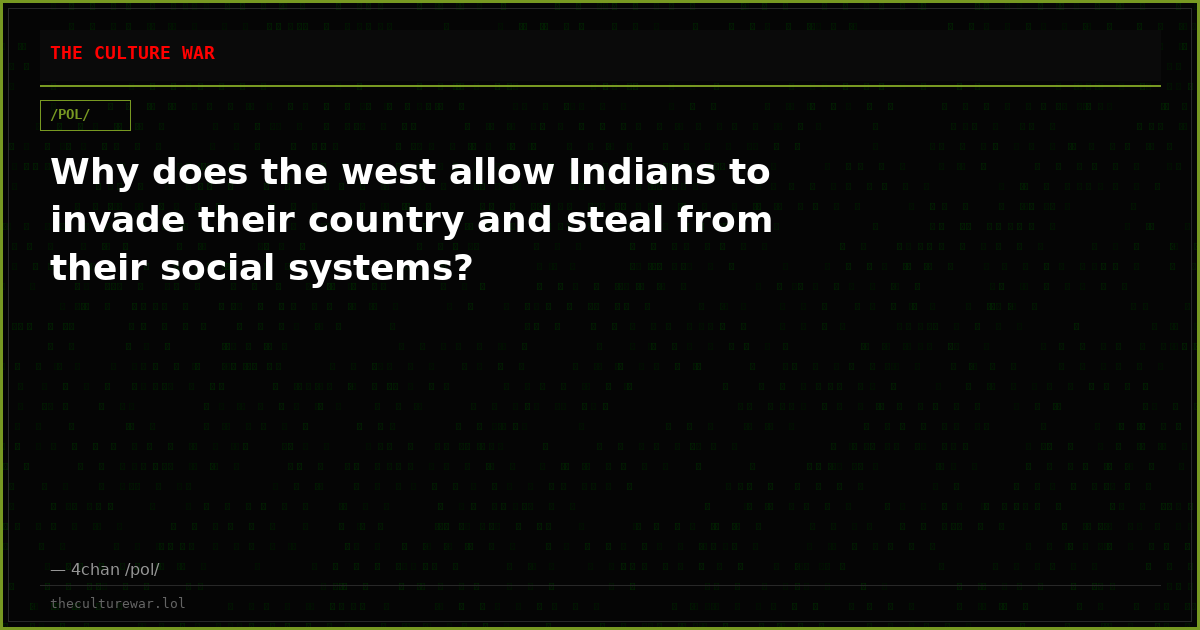 THE CULTURE WAR

/POL/

Why does the west allow Indians to invade their country and steal from their social systems?

— 4chan /pol/

theculturewar.lol